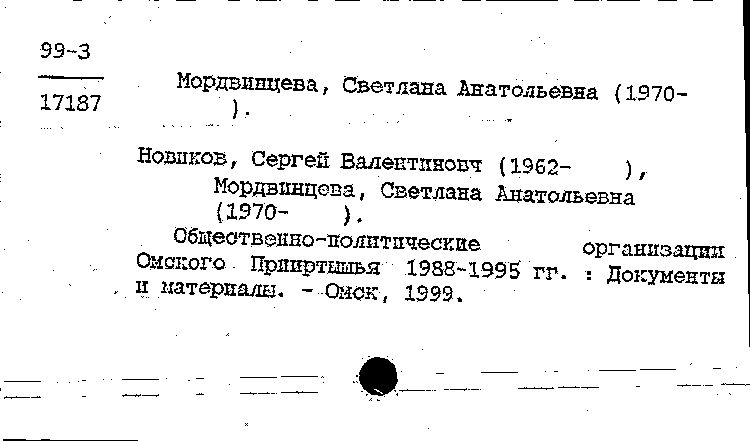 99-3
17187

Мордвинцева, Светлана Анатольевна (1970- ).

Новиков, Сергей Валентинович (1962- ), Мордвинцева, Светлана Анатольевна (1970- ).

Общественно-политические организации Омского Прииртышья 1988-1995 гг. : Документы и материалы. - Омск, 1999.